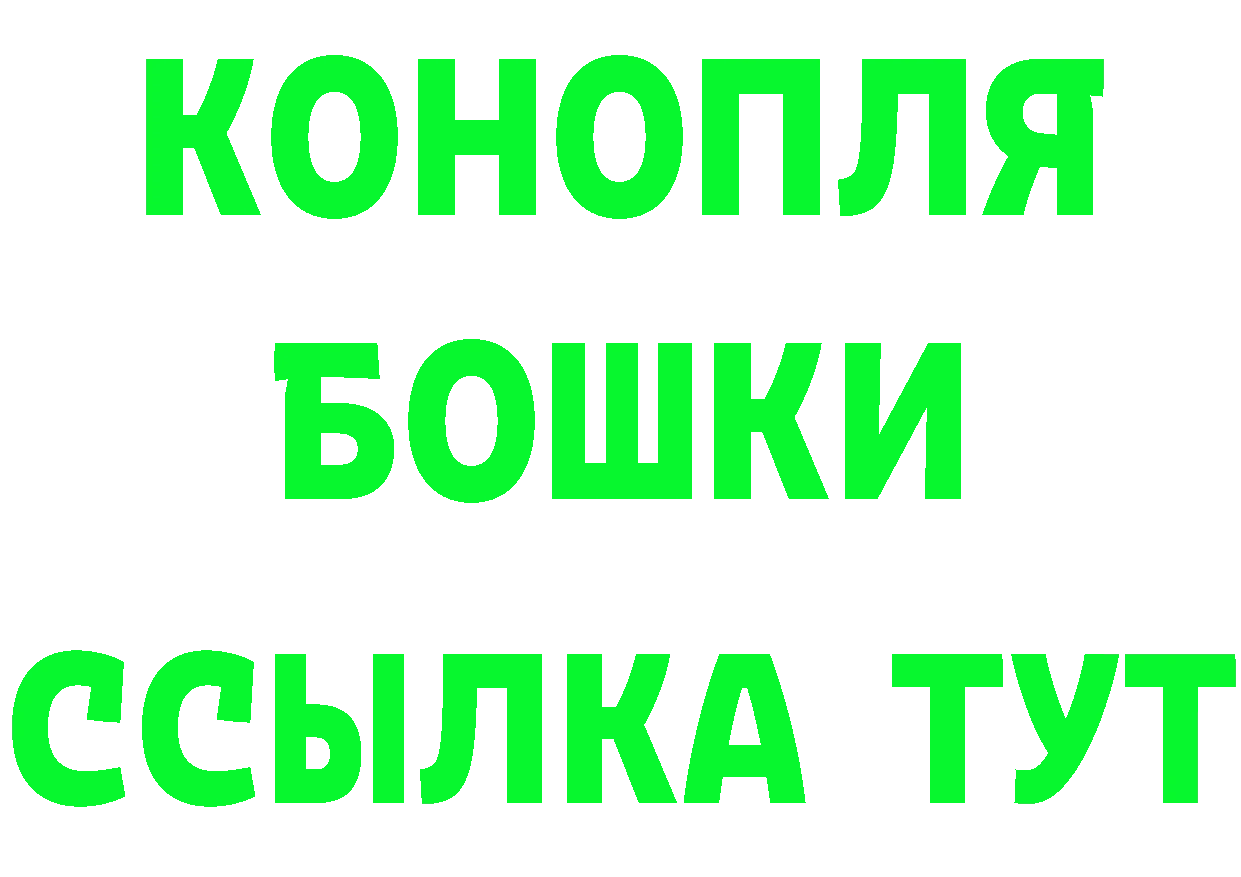 КОНОПЛЯ
БОШКИ
ССЫЛКА ТУТ